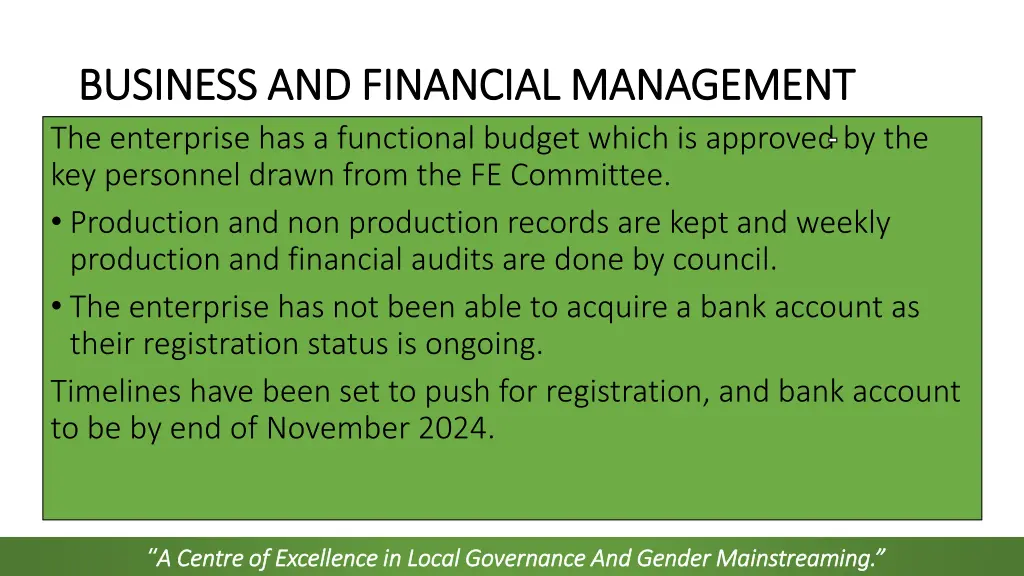 BUSINESS AND FINANCIAL MANAGEMENT

The enterprise has a functional budget which is approved by the key personnel drawn from the FE Committee.

• Production and non production records are kept and weekly production and financial audits are done by council.

• The enterprise has not been able to acquire a bank account as their registration status is ongoing.

Timelines have been set to push for registration, and bank account to be by end of November 2024.

"A Centre of Excellence in Local Governance And Gender Mainstreaming."